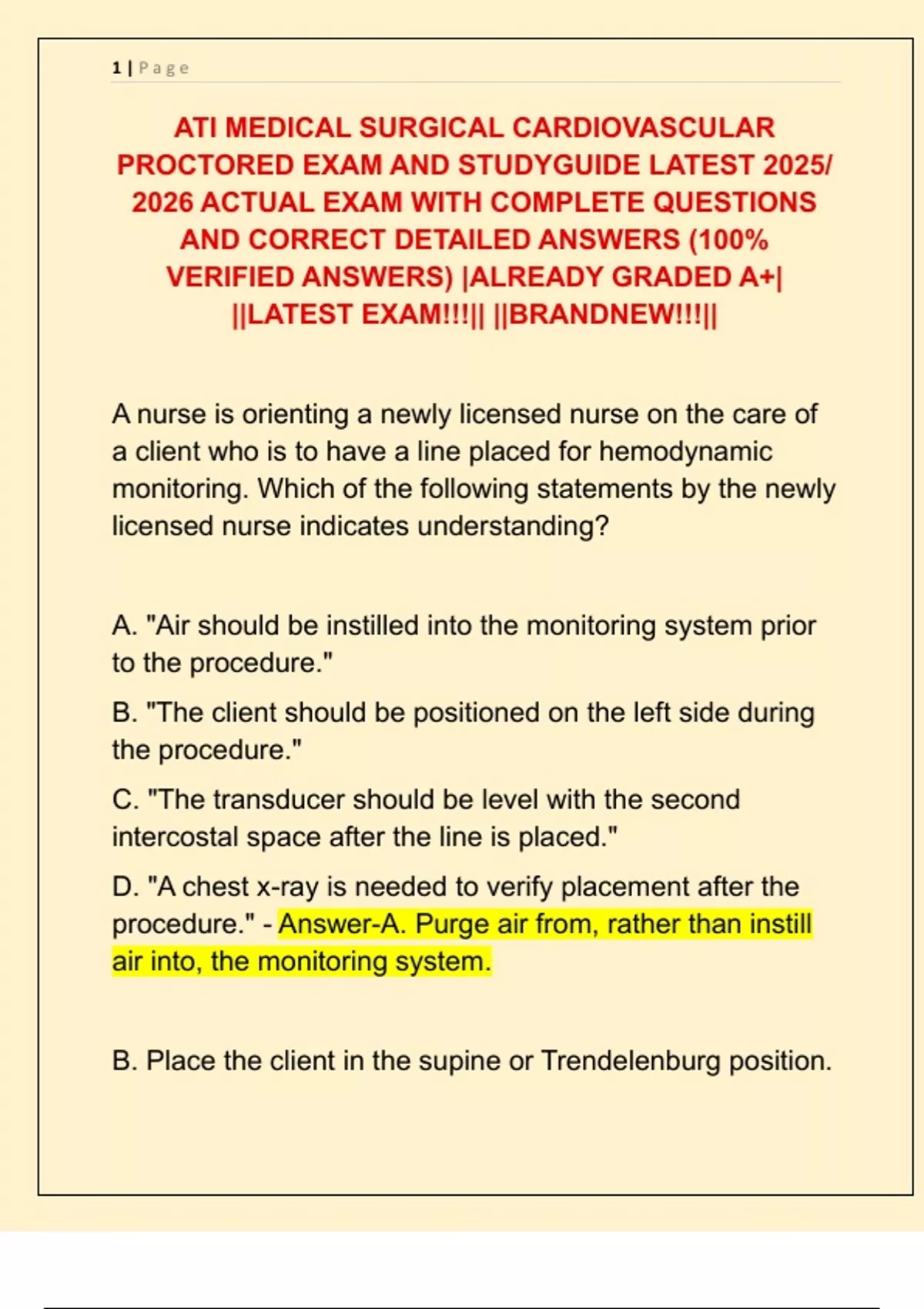 1 | Page

ATI MEDICAL SURGICAL CARDIOVASCULAR PROCTORED EXAM AND STUDYGUIDE LATEST 2025/ 2026 ACTUAL EXAM WITH COMPLETE QUESTIONS AND CORRECT DETAILED ANSWERS (100% VERIFIED ANSWERS) |ALREADY GRADED A+| ||LATEST EXAM!!!|| ||BRANDNEW!!!||

A nurse is orienting a newly licensed nurse on the care of a client who is to have a line placed for hemodynamic monitoring. Which of the following statements by the newly licensed nurse indicates understanding?

A. "Air should be instilled into the monitoring system prior to the procedure."

B. "The client should be positioned on the left side during the procedure."

C. "The transducer should be level with the second intercostal space after the line is placed."

D. "A chest x-ray is needed to verify placement after the procedure." - Answer-A. Purge air from, rather than instill air into, the monitoring system.

B. Place the client in the supine or Trendelenburg position.